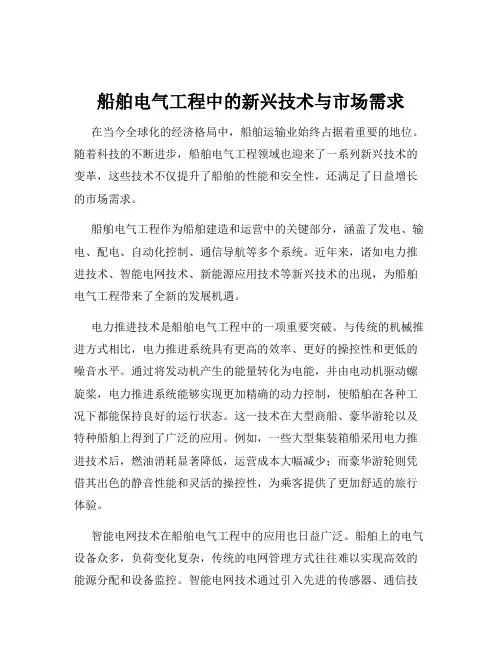 船舶电气工程中的新兴技术与市场需求

在当今全球化的经济格局中，船舶运输业始终占据着重要的地位。随着科技的不断进步，船舶电气工程领域也迎来了一系列新兴技术的变革，这些技术不仅提升了船舶的性能和安全性，还满足了日益增长的市场需求。

船舶电气工程作为船舶建造和运营中的关键部分，涵盖了发电、输电、配电、自动化控制、通信导航等多个系统。近年来，诸如电力推进技术、智能电网技术、新能源应用技术等新兴技术的出现，为船舶电气工程带来了全新的发展机遇。

电力推进技术是船舶电气工程中的一项重要突破。与传统的机械推进方式相比，电力推进系统具有更高的效率、更好的操控性和更低的噪音水平。通过将发动机产生的能量转化为电能，并由电动机驱动螺旋桨，电力推进系统能够实现更加精确的动力控制，使船舶在各种工况下都能保持良好的运行状态。这一技术在大型商船、豪华游轮以及特种船舶上得到了广泛的应用。例如，一些大型集装箱船采用电力推进技术后，燃油消耗显著降低，运营成本大幅减少；而豪华游轮则凭借其出色的静音性能和灵活的操控性，为乘客提供了更加舒适的旅行体验。

智能电网技术在船舶电气工程中的应用也日益广泛。船舶上的电气设备众多，负荷变化复杂，传统的电网管理方式往往难以实现高效的能源分配和设备监控。智能电网技术通过引入先进的传感器、通信技